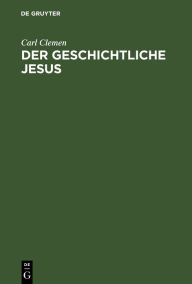 DE GRUYTER

Carl Clemen

DER GESCHICHTLICHE JESUS

DE
G